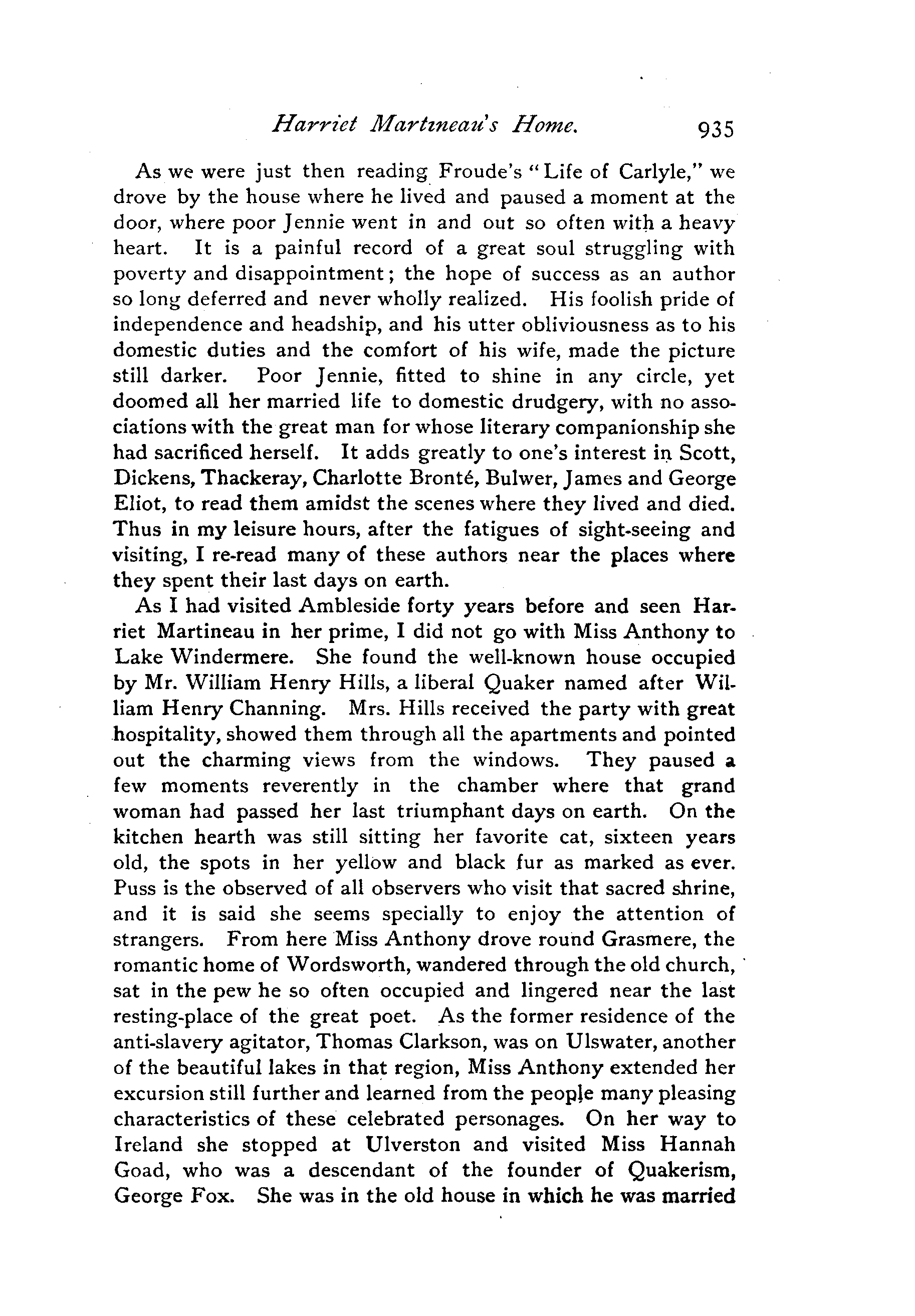 Harriet Martineau's Home. 935

As we were just then reading Froude's "Life of Carlyle," we drove by the house where he lived and paused a moment at the door, where poor Jennie went in and out so often with a heavy heart. It is a painful record of a great soul struggling with poverty and disappointment; the hope of success as an author so long deferred and never wholly realized. His foolish pride of independence and headship, and his utter obliviousness as to his domestic duties and the comfort of his wife, made the picture still darker. Poor Jennie, fitted to shine in any circle, yet doomed all her married life to domestic drudgery, with no associations with the great man for whose literary companionship she had sacrificed herself. It adds greatly to one's interest in Scott, Dickens, Thackeray, Charlotte Bronté, Bulwer, James and George Eliot, to read them amidst the scenes where they lived and died. Thus in my leisure hours, after the fatigues of sight-seeing and visiting, I re-read many of these authors near the places where they spent their last days on earth.

As I had visited Ambleside forty years before and seen Harriet Martineau in her prime, I did not go with Miss Anthony to Lake Windermere. She found the well-known house occupied by Mr. William Henry Hills, a liberal Quaker named after William Henry Channing. Mrs. Hills received the party with great hospitality, showed them through all the apartments and pointed out the charming views from the windows. They paused a few moments reverently in the chamber where that grand woman had passed her last triumphant days on earth. On the kitchen hearth was still sitting her favorite cat, sixteen years old, the spots in her yellow and black fur as marked as ever. Puss is the observed of all observers who visit that sacred shrine, and it is said she seems specially to enjoy the attention of strangers. From here Miss Anthony drove round Grasmere, the romantic home of Wordsworth, wandered through the old church, sat in the pew he so often occupied and lingered near the last resting-place of the great poet. As the former residence of the anti-slavery agitator, Thomas Clarkson, was on Ulswater, another of the beautiful lakes in that region, Miss Anthony extended her excursion still further and learned from the people many pleasing characteristics of these celebrated personages. On her way to Ireland she stopped at Ulverston and visited Miss Hannah Goad, who was a descendant of the founder of Quakerism, George Fox. She was in the old house in which he was married